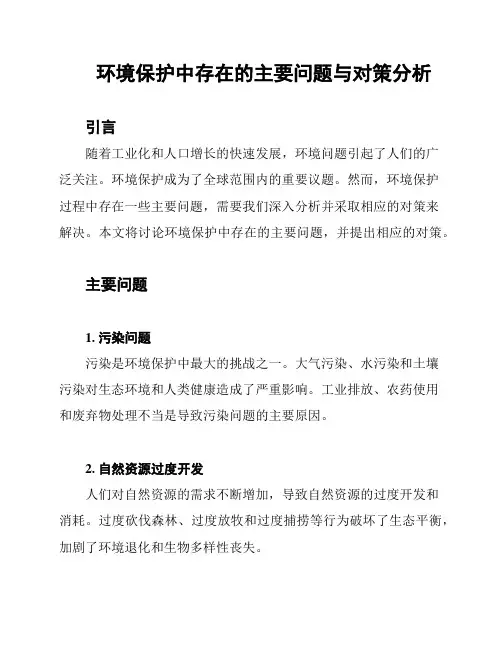 环境保护中存在的主要问题与对策分析

引言

随着工业化和人口增长的快速发展，环境问题引起了人们的广泛关注。环境保护成为了全球范围内的重要议题。然而，环境保护过程中存在一些主要问题，需要我们深入分析并采取相应的对策来解决。本文将讨论环境保护中存在的主要问题，并提出相应的对策。

主要问题

1. 污染问题

污染是环境保护中最大的挑战之一。大气污染、水污染和土壤污染对生态环境和人类健康造成了严重影响。工业排放、农药使用和废弃物处理不当是导致污染问题的主要原因。

2. 自然资源过度开发

人们对自然资源的需求不断增加，导致自然资源的过度开发和消耗。过度砍伐森林、过度放牧和过度捕捞等行为破坏了生态平衡，加剧了环境退化和生物多样性丧失。